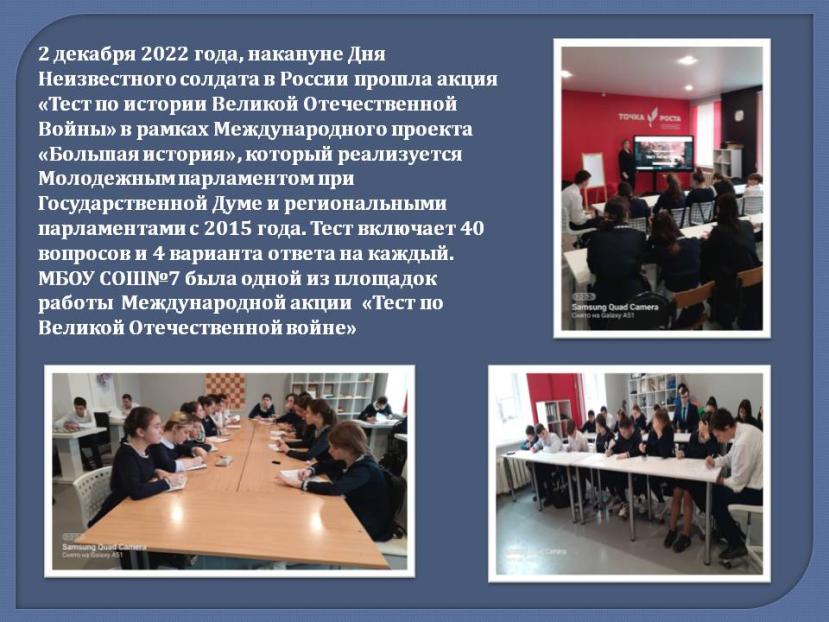 2 декабря 2022 года, накануне Дня Неизвестного солдата в России прошла акция «Тест по истории Великой Отечественной Войны» в рамках Международного проекта «Большая история», который реализуется Молодежным парламентом при Государственной Думе и региональными парламентами с 2015 года. Тест включает 40 вопросов и 4 варианта ответа на каждый. МБОУ СОШ№7 была одной из площадок работы Международной акции «Тест по Великой Отечественной войне»

ТОЧКА РОСТА

Samsung Quad Camera
Снято на Galaxy A51

Samsung Quad Camera
Снято на Galaxy A51

Samsung Quad Camera
Снято на Galaxy A51